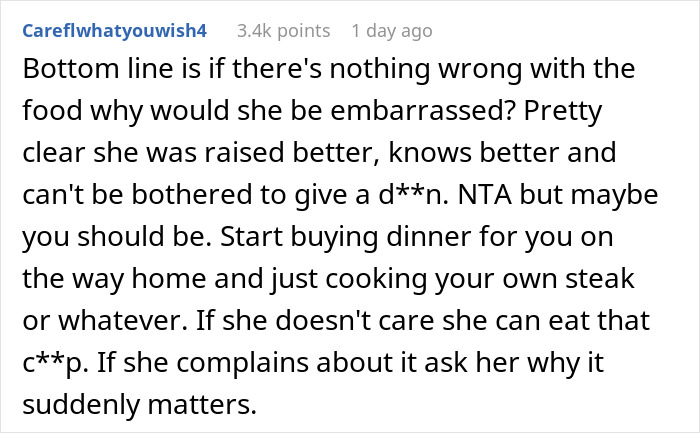 Careflwhatyouwish4 3.4k points 1 day ago

Bottom line is if there's nothing wrong with the food why would she be embarrassed? Pretty clear she was raised better, knows better and can't be bothered to give a d**n. NTA but maybe you should be. Start buying dinner for you on the way home and just cooking your own steak or whatever. If she doesn't care she can eat that c**p. If she complains about it ask her why it suddenly matters.